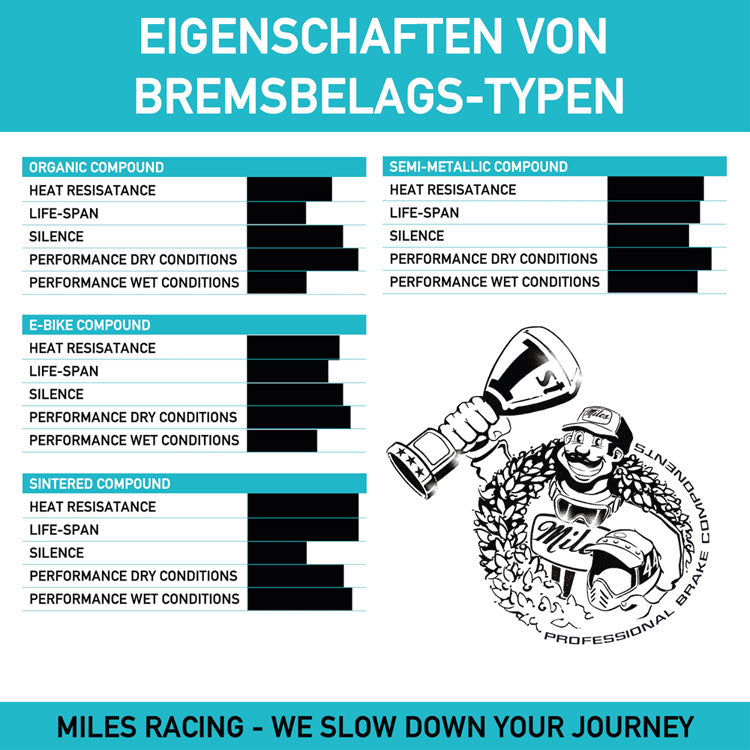 EIGENSCHAFTEN VON BREMSBELAGS-TYPEN

ORGANIC COMPOUND
HEAT RESISATANCE
LIFE-SPAN
SILENCE
PERFORMANCE DRY CONDITIONS
PERFORMANCE WET CONDITIONS

E-BIKE COMPOUND
HEAT RESISATANCE
LIFE-SPAN
SILENCE
PERFORMANCE DRY CONDITIONS
PERFORMANCE WET CONDITIONS

SINTERED COMPOUND
HEAT RESISATANCE
LIFE-SPAN
SILENCE
PERFORMANCE DRY CONDITIONS
PERFORMANCE WET CONDITIONS

SEMI-METALLIC COMPOUND
HEAT RESISATANCE
LIFE-SPAN
SILENCE
PERFORMANCE DRY CONDITIONS
PERFORMANCE WET CONDITIONS

1st
Miles
Miles
44
PROFESSIONAL BRAKE COMPONENTS

MILES RACING - WE SLOW DOWN YOUR JOURNEY